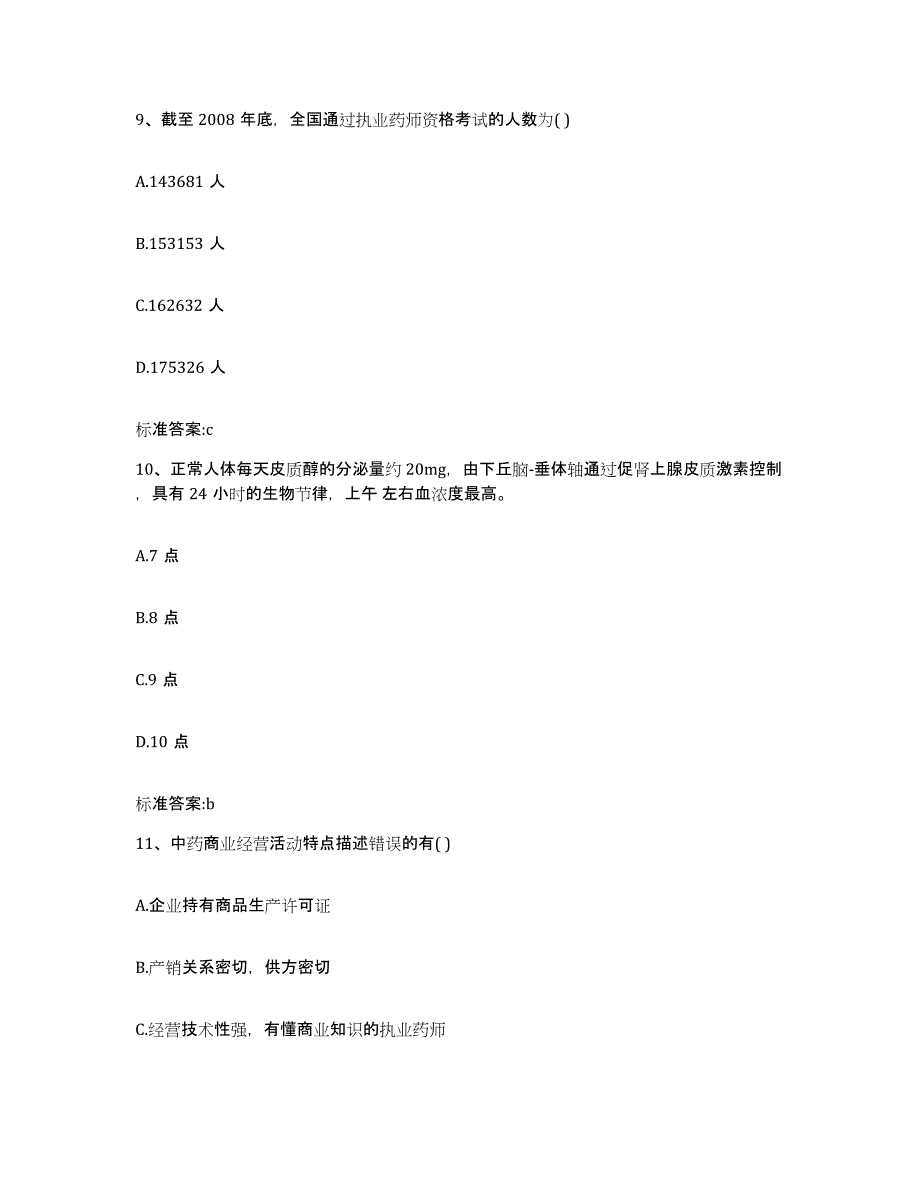 9、截至 2008 年底，全国通过执业药师资格考试的人数为( )

A.143681 人

B.153153 人

C.162632 人

D.175326 人

标准答案:c

10、正常人体每天皮质醇的分泌量约 20mg，由下丘脑-垂体轴通过促肾上腺皮质激素控制，具有 24 小时的生物节律，上午 左右血浓度最高。

A.7 点

B.8 点

C.9 点

D.10 点

标准答案:b

11、中药商业经营活动特点描述错误的有( )

A.企业持有商品生产许可证

B.产销关系密切，供方密切

C.经营技术性强，有懂商业知识的执业药师